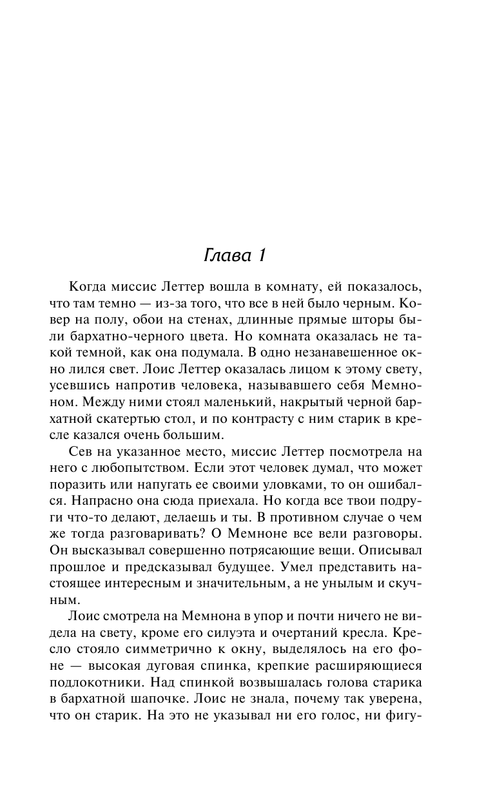 Глава 1

Когда миссис Леттер вошла в комнату, ей показалось, что там темно — из-за того, что все в ней было черным. Ковер на полу, обои на стенах, длинные прямые шторы были бархатно-черного цвета. Но комната оказалась не такой темной, как она подумала. В одно незанавешенное окно лился свет. Лоис Леттер оказалась лицом к этому свету, усевшись напротив человека, называвшего себя Мемноном. Между ними стоял маленький, накрытый черной бархатной скатертью стол, и по контрасту с ним старик в кресле казался очень большим.

Сев на указанное место, миссис Леттер посмотрела на него с любопытством. Если этот человек думал, что может поразить или напугать ее своими уловками, то он ошибался. Напрасно она сюда приехала. Но когда все твои подруги что-то делают, делаешь и ты. В противном случае о чем же тогда разговаривать? О Мемноне все вели разговоры. Он высказывал совершенно потрясающие вещи. Описывал прошлое и предсказывал будущее. Умел представить настоящее интересным и значительным, а не унылым и скучным.

Лоис смотрела на Мемнона в упор и почти ничего не видела на свету, кроме его силуэта и очертаний кресла. Кресло стояло симметрично к окну, выделялось на его фоне — высокая дуговая спинка, крепкие расширяющиеся подлокотники. Над спинкой возвышалась голова старика в бархатной шапочке. Лоис не знала, почему так уверена, что он старик. На это не указывал ни его голос, ни фигу-